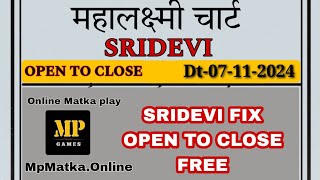 महालक्ष्मी चार्ट
SRIDEVI

OPEN TO CLOSE Dt-07-11-2024

Online Matka play

MP
GAMES

MpMatka.Online

SRIDEVI FIX
OPEN TO CLOSE
FREE